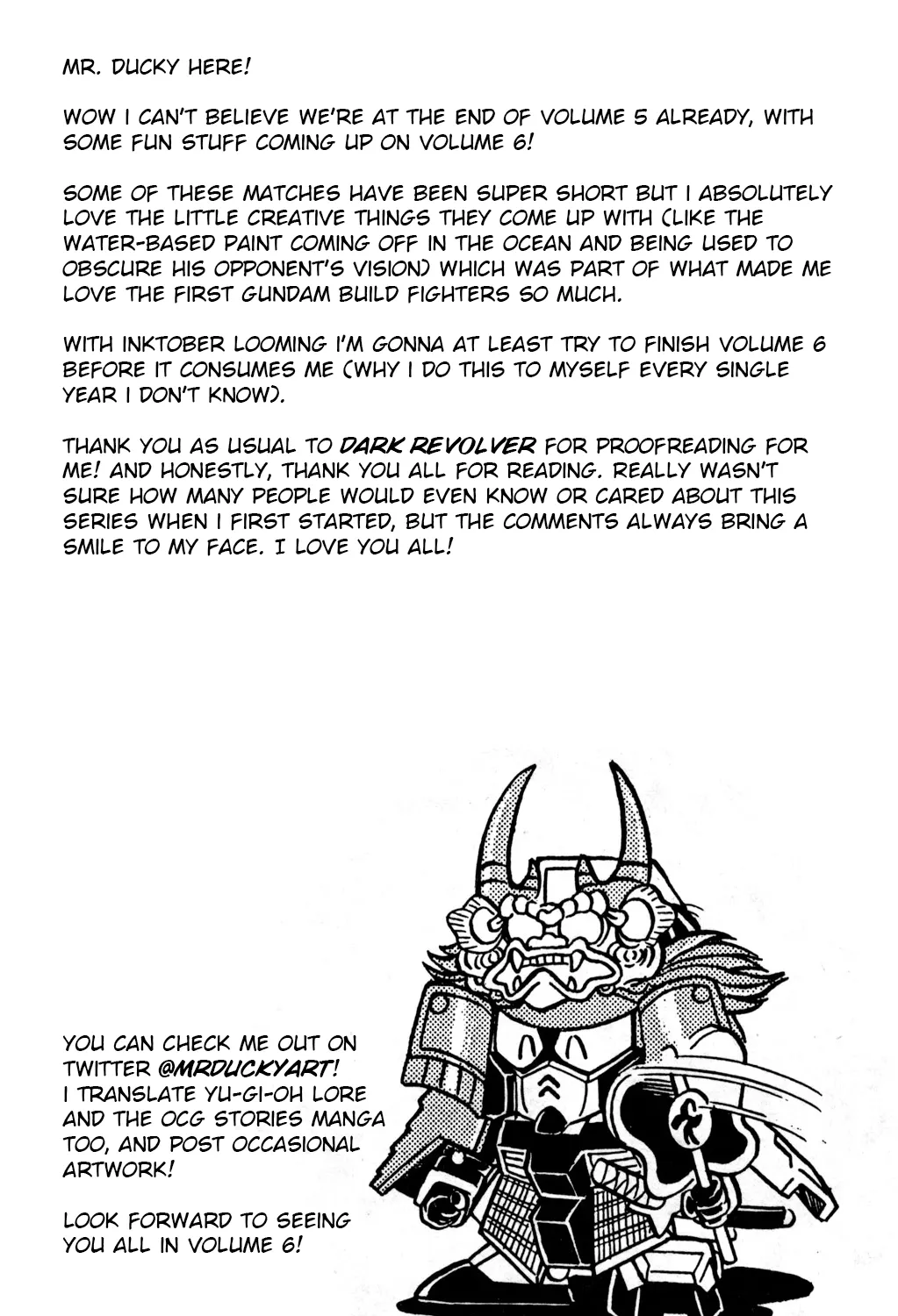 MR. DUCKY HERE!

WOW I CAN'T BELIEVE WE'RE AT THE END OF VOLUME 5 ALREADY, WITH SOME FUN STUFF COMING UP ON VOLUME 6!

SOME OF THESE MATCHES HAVE BEEN SUPER SHORT BUT I ABSOLUTELY LOVE THE LITTLE CREATIVE THINGS THEY COME UP WITH (LIKE THE WATER-BASED PAINT COMING OFF IN THE OCEAN AND BEING USED TO OBSCURE HIS OPPONENT'S VISION) WHICH WAS PART OF WHAT MADE ME LOVE THE FIRST GUNDAM BUILD FIGHTERS SO MUCH.

WITH INKTOBER LOOMING I'M GONNA AT LEAST TRY TO FINISH VOLUME 6 BEFORE IT CONSUMES ME (WHY I DO THIS TO MYSELF EVERY SINGLE YEAR I DON'T KNOW).

THANK YOU AS USUAL TO DARK REVOLVER FOR PROOFREADING FOR ME! AND HONESTLY, THANK YOU ALL FOR READING. REALLY WASN'T SURE HOW MANY PEOPLE WOULD EVEN KNOW OR CARED ABOUT THIS SERIES WHEN I FIRST STARTED, BUT THE COMMENTS ALWAYS BRING A SMILE TO MY FACE. I LOVE YOU ALL!

YOU CAN CHECK ME OUT ON TWITTER @MRDUCKYART! I TRANSLATE YU-GI-OH LORE AND THE OCG STORIES MANGA TOO, AND POST OCCASIONAL ARTWORK!

LOOK FORWARD TO SEEING YOU ALL IN VOLUME 6!